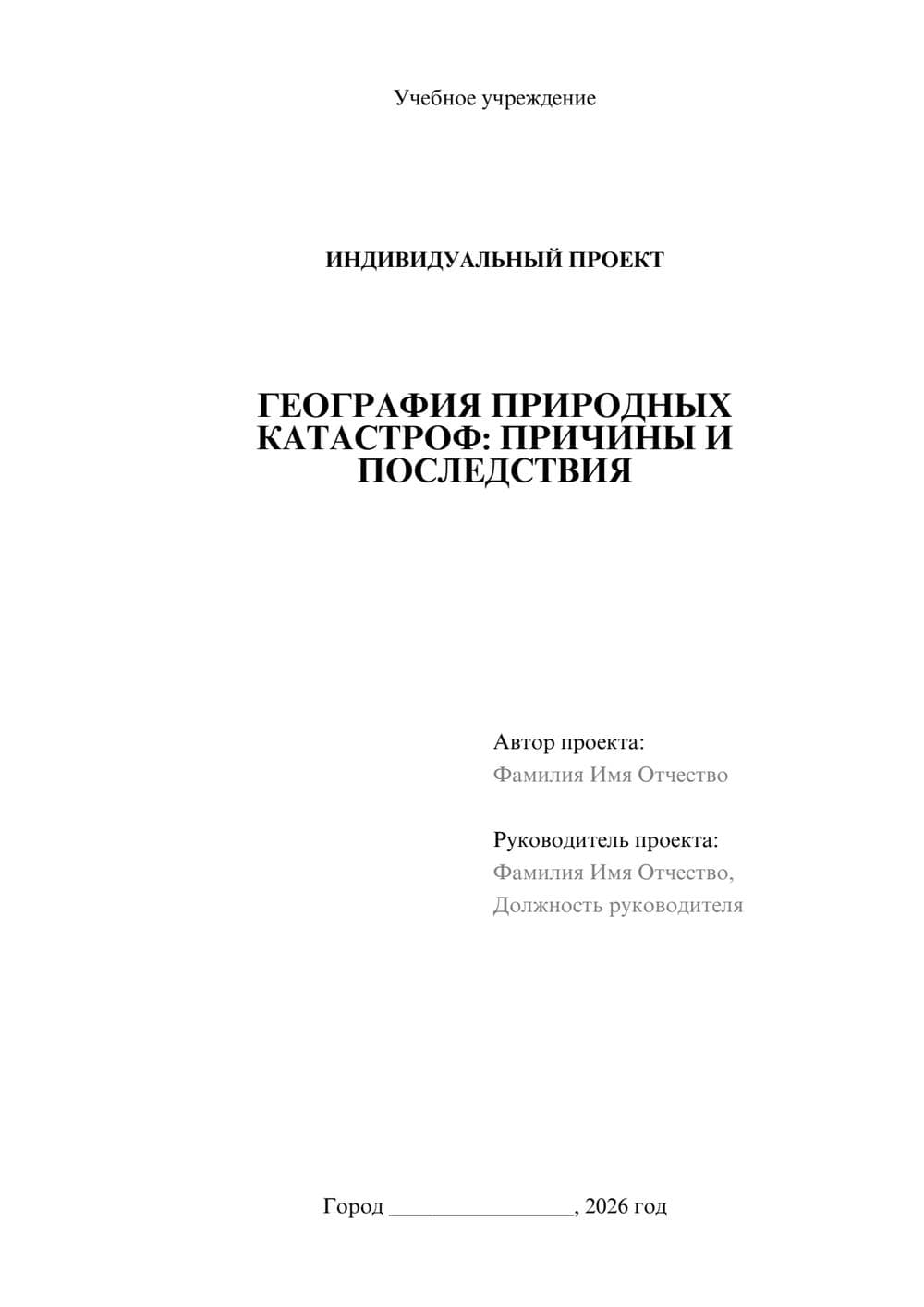 Учебное учреждение

ИНДИВИДУАЛЬНЫЙ ПРОЕКТ

ГЕОГРАФИЯ ПРИРОДНЫХ КАТАСТРОФ: ПРИЧИНЫ И ПОСЛЕДСТВИЯ

Автор проекта:
Фамилия Имя Отчество

Руководитель проекта:
Фамилия Имя Отчество,
Должность руководителя

Город ________________, 2026 год